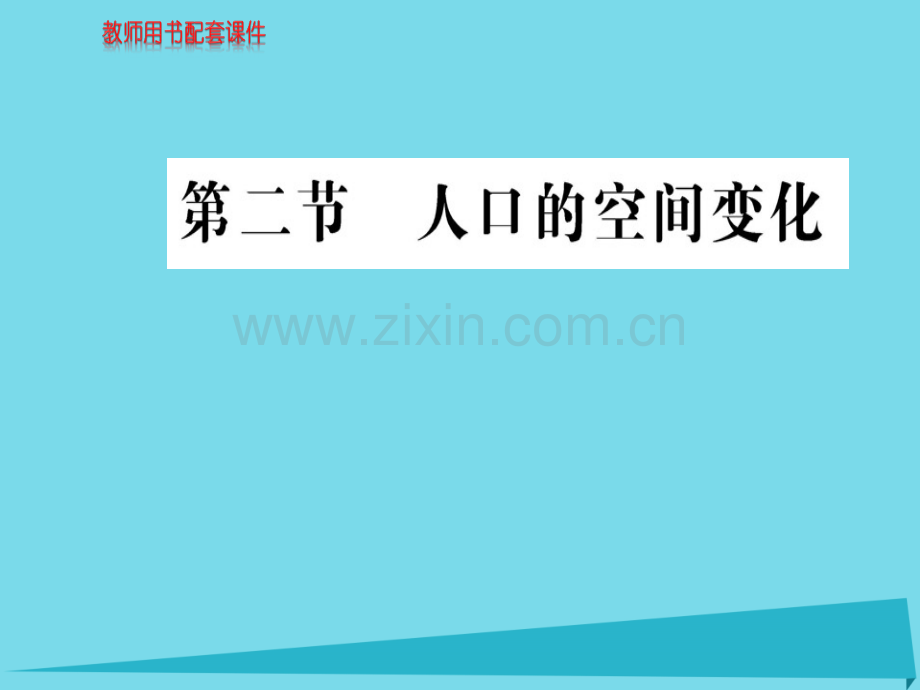 教师用书配套课件

第二节　人口的空间变化

www.zixin.com.cn